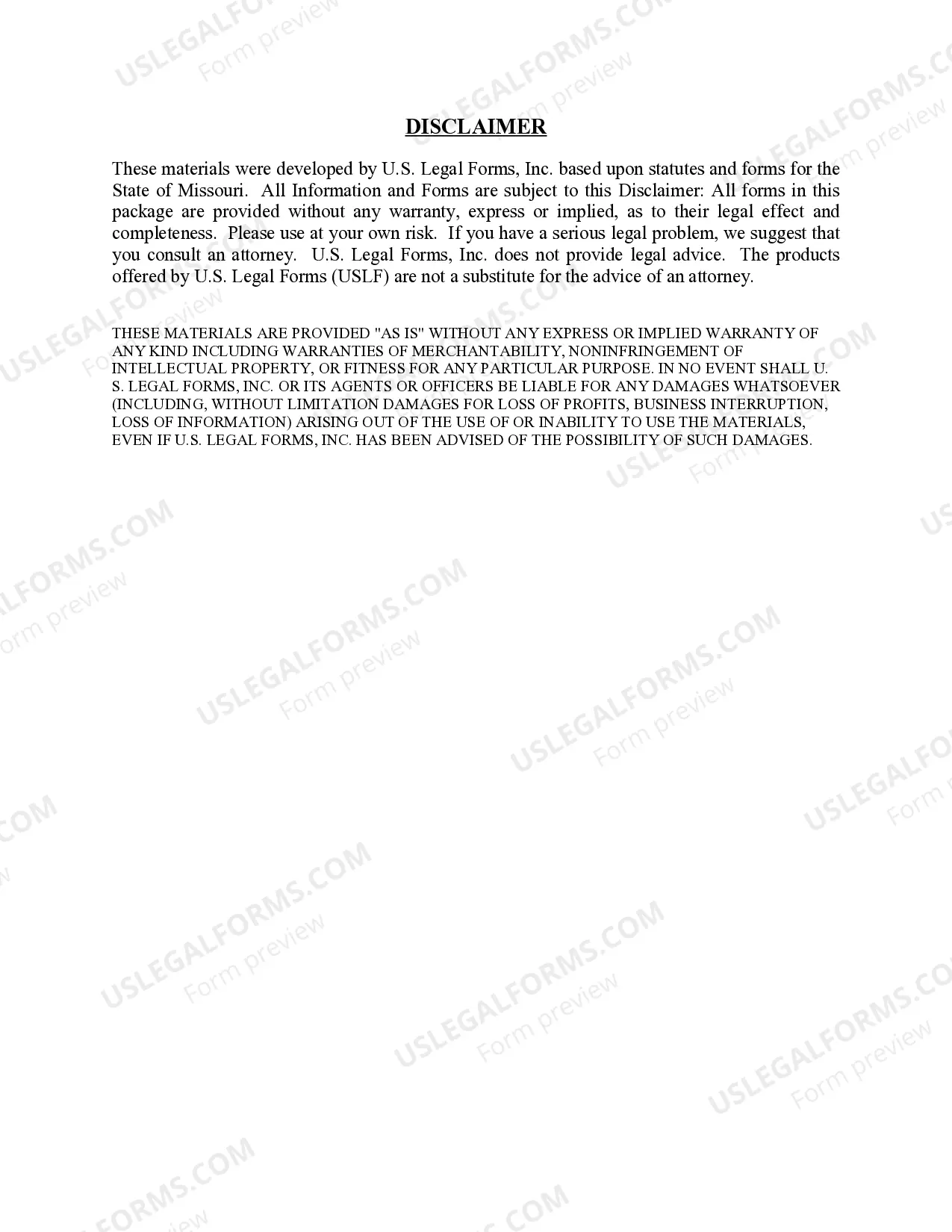 DISCLAIMER

These materials were developed by U.S. Legal Forms, Inc. based upon statutes and forms for the State of Missouri. All Information and Forms are subject to this Disclaimer: All forms in this package are provided without any warranty, express or implied, as to their legal effect and completeness. Please use at your own risk. If you have a serious legal problem, we suggest that you consult an attorney. U.S. Legal Forms, Inc. does not provide legal advice. The products offered by U.S. Legal Forms (USLF) are not a substitute for the advice of an attorney.

THESE MATERIALS ARE PROVIDED "AS IS" WITHOUT ANY EXPRESS OR IMPLIED WARRANTY OF ANY KIND INCLUDING WARRANTIES OF MERCHANTABILITY, NONINFRINGEMENT OF INTELLECTUAL PROPERTY, OR FITNESS FOR ANY PARTICULAR PURPOSE. IN NO EVENT SHALL U. S. LEGAL FORMS, INC. OR ITS AGENTS OR OFFICERS BE LIABLE FOR ANY DAMAGES WHATSOEVER (INCLUDING, WITHOUT LIMITATION DAMAGES FOR LOSS OF PROFITS, BUSINESS INTERRUPTION, LOSS OF INFORMATION) ARISING OUT OF THE USE OF OR INABILITY TO USE THE MATERIALS, EVEN IF U.S. LEGAL FORMS, INC. HAS BEEN ADVISED OF THE POSSIBILITY OF SUCH DAMAGES.

USLEGALFORMS.COM Form preview